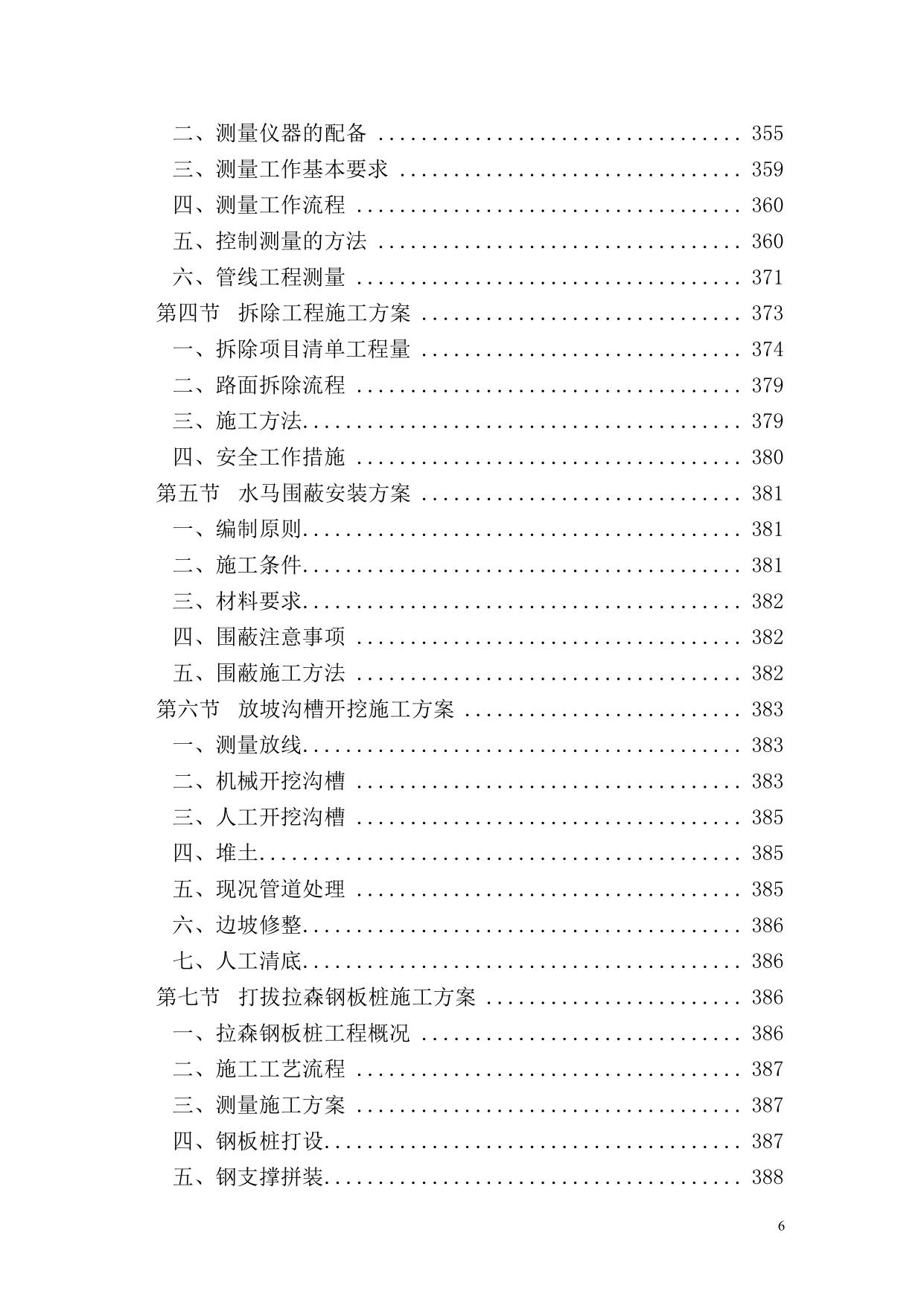 二、测量仪器的配备 355
三、测量工作基本要求 359
四、测量工作流程 360
五、控制测量的方法 360
六、管线工程测量 371
第四节 拆除工程施工方案 373
一、拆除项目清单工程量 374
二、路面拆除流程 379
三、施工方法 379
四、安全工作措施 380
第五节 水马围蔽安装方案 381
一、编制原则 381
二、施工条件 381
三、材料要求 382
四、围蔽注意事项 382
五、围蔽施工方法 382
第六节 放坡沟槽开挖施工方案 383
一、测量放线 383
二、机械开挖沟槽 383
三、人工开挖沟槽 385
四、堆土 385
五、现况管道处理 385
六、边坡修整 386
七、人工清底 386
第七节 打拔拉森钢板桩施工方案 386
一、拉森钢板桩工程概况 386
二、施工工艺流程 387
三、测量施工方案 387
四、钢板桩打设 387
五、钢支撑拼装 388

6